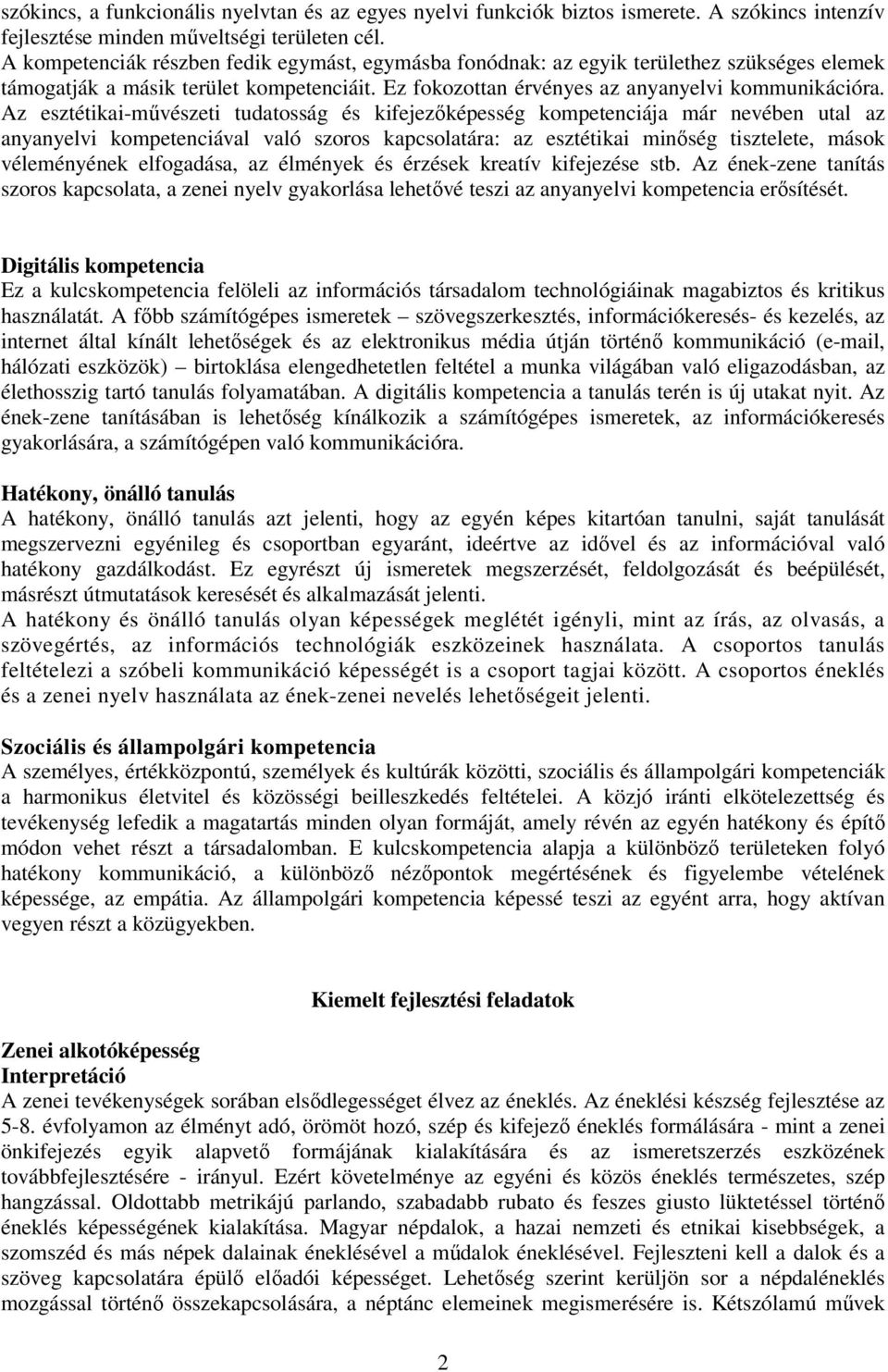 szókincs, a funkcionális nyelvtan és az egyes nyelvi funkciók biztos ismerete. A szókincs intenzív fejlesztése minden műveltségi területen cél.
A kompetenciák részben fedik egymást, egymásba fonódnak: az egyik területhez szükséges elemek támogatják a másik terület kompetenciáit. Ez fokozottan érvényes az anyanyelvi kommunikációra. Az esztétikai-művészeti tudatosság és kifejezőképesség kompetenciája már nevében utal az anyanyelvi kompetenciával való szoros kapcsolatára: az esztétikai minőség tisztelete, mások véleményének elfogadása, az élmények és érzések kreatív kifejezése stb. Az ének-zene tanítás szoros kapcsolata, a zenei nyelv gyakorlása lehetővé teszi az anyanyelvi kompetencia erősítését.

Digitális kompetencia
Ez a kulcskompetencia felöleli az információs társadalom technológiáinak magabiztos és kritikus használatát. A főbb számítógépes ismeretek – szövegszerkesztés, információkeresés- és kezelés, az internet által kínált lehetőségek és az elektronikus média útján történő kommunikáció (e-mail, hálózati eszközök) – birtoklása elengedhetetlen feltétel a munka világában való eligazodásban, az élethosszig tartó tanulás folyamatában. A digitális kompetencia a tanulás terén is új utakat nyit. Az ének-zene tanításában is lehetőség kínálkozik a számítógépes ismeretek, az információkeresés gyakorlására, a számítógépen való kommunikációra.

Hatékony, önálló tanulás
A hatékony, önálló tanulás azt jelenti, hogy az egyén képes kitartóan tanulni, saját tanulását megszervezni egyénileg és csoportban egyaránt, ideértve az idővel és az információval való hatékony gazdálkodást. Ez egyrészt új ismeretek megszerzését, feldolgozását és beépülését, másrészt útmutatások keresését és alkalmazását jelenti.
A hatékony és önálló tanulás olyan képességek meglétét igényli, mint az írás, az olvasás, a szövegértés, az információs technológiák eszközeinek használata. A csoportos tanulás feltételezi a szóbeli kommunikáció képességét is a csoport tagjai között. A csoportos éneklés és a zenei nyelv használata az ének-zenei nevelés lehetőségeit jelenti.

Szociális és állampolgári kompetencia
A személyes, értékközpontú, személyek és kultúrák közötti, szociális és állampolgári kompetenciák a harmonikus életvitel és közösségi beilleszkedés feltételei. A közjó iránti elkötelezettség és tevékenység lefedik a magatartás minden olyan formáját, amely révén az egyén hatékony és építő módon vehet részt a társadalomban. E kulcskompetencia alapja a különböző területeken folyó hatékony kommunikáció, a különböző nézőpontok megértésének és figyelembe vételének képessége, az empátia. Az állampolgári kompetencia képessé teszi az egyént arra, hogy aktívan vegyen részt a közügyekben.

Kiemelt fejlesztési feladatok

Zenei alkotóképesség
Interpretáció
A zenei tevékenységek sorában elsődlegességet élvez az éneklés. Az éneklési készség fejlesztése az 5-8. évfolyamon az élményt adó, örömöt hozó, szép és kifejező éneklés formálására - mint a zenei önkifejezés egyik alapvető formájának kialakítására és az ismeretszerzés eszközének továbbfejlesztésére - irányul. Ezért követelménye az egyéni és közös éneklés természetes, szép hangzással. Oldottabb metrikájú parlando, szabadabb rubato és feszes giusto lüktetésel történő éneklés képességének kialakítása. Magyar népdalok, a hazai nemzeti és etnikai kisebbségek, a szomszéd és más népek dalainak éneklésével a műdalok éneklésével. Fejleszteni kell a dalok és a szöveg kapcsolatára épülő előadói képességet. Lehetőség szerint kerüljön sor a népdaléneklés mozgással történő összekapcsolására, a néptánc elemeinek megismerésére is. Kétszólamú művek

2